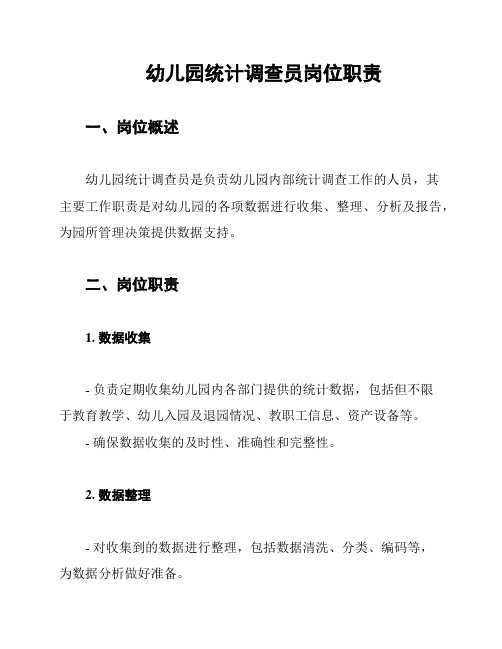 幼儿园统计调查员岗位职责

一、岗位概述

幼儿园统计调查员是负责幼儿园内部统计调查工作的人员，其主要工作职责是对幼儿园的各项数据进行收集、整理、分析及报告，为园所管理决策提供数据支持。

二、岗位职责

1. 数据收集

- 负责定期收集幼儿园内各部门提供的统计数据，包括但不限于教育教学、幼儿入园及退园情况、教职工信息、资产设备等。
- 确保数据收集的及时性、准确性和完整性。

2. 数据整理

- 对收集到的数据进行整理，包括数据清洗、分类、编码等，为数据分析做好准备。